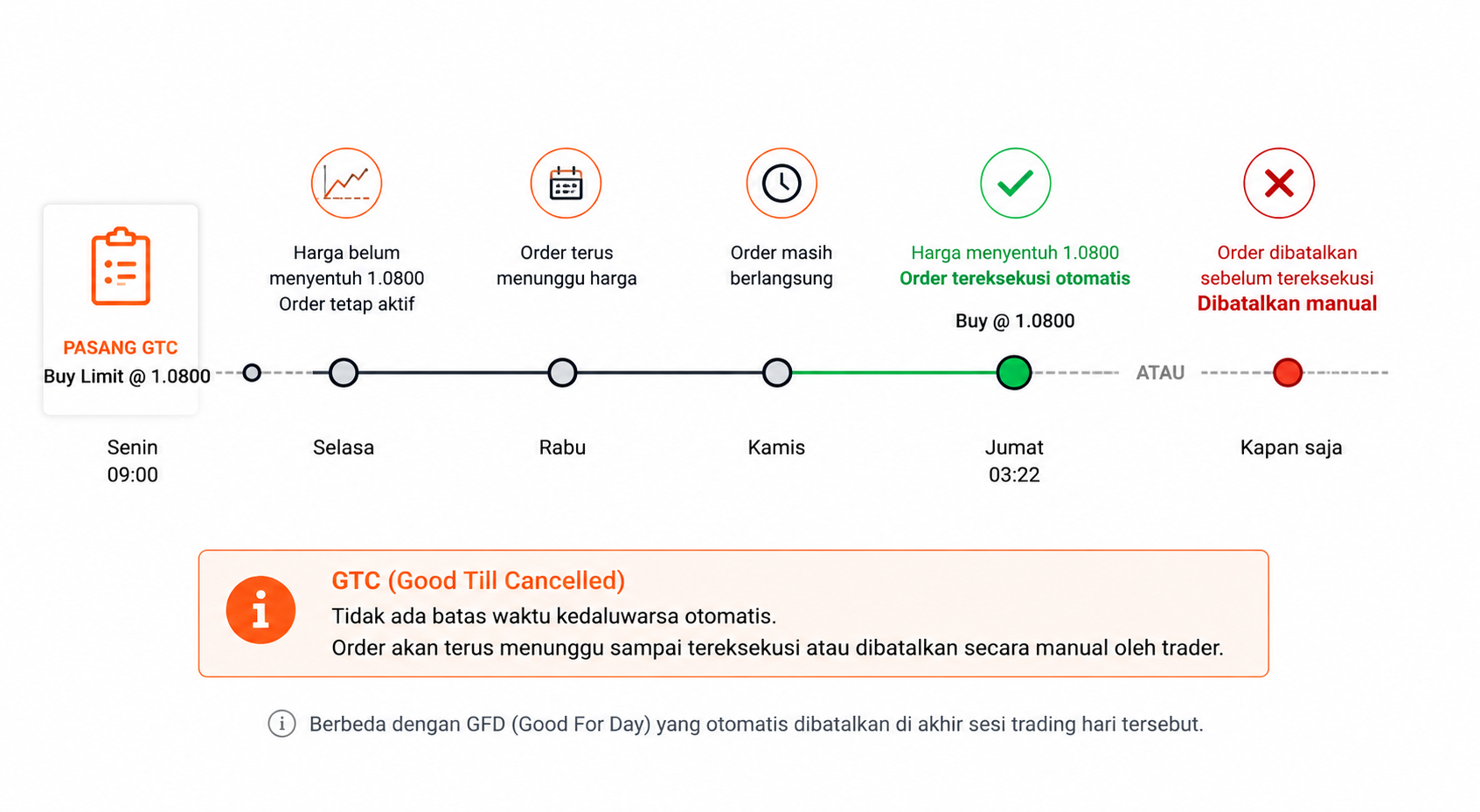 PASANG GTC
Buy Limit @ 1.0800

Harga belum menyentuh 1.0800
Order tetap aktif

Order terus menunggu harga

Order masih berlangsung

Harga menyentuh 1.0800
Order tereksekusi otomatis

Buy @ 1.0800

Order dibatalkan sebelum tereksekusi
Dibatalkan manual

ATAU

Senin
09:00

Selasa

Rabu

Kamis

Jumat
03:22

Kapan saja

GTC (Good Till Cancelled)
Tidak ada batas waktu kedaluwarsa otomatis.
Order akan terus menunggu sampai tereksekusi atau dibatalkan secara manual oleh trader.

Berbeda dengan GFD (Good For Day) yang otomatis dibatalkan di akhir sesi trading hari tersebut.